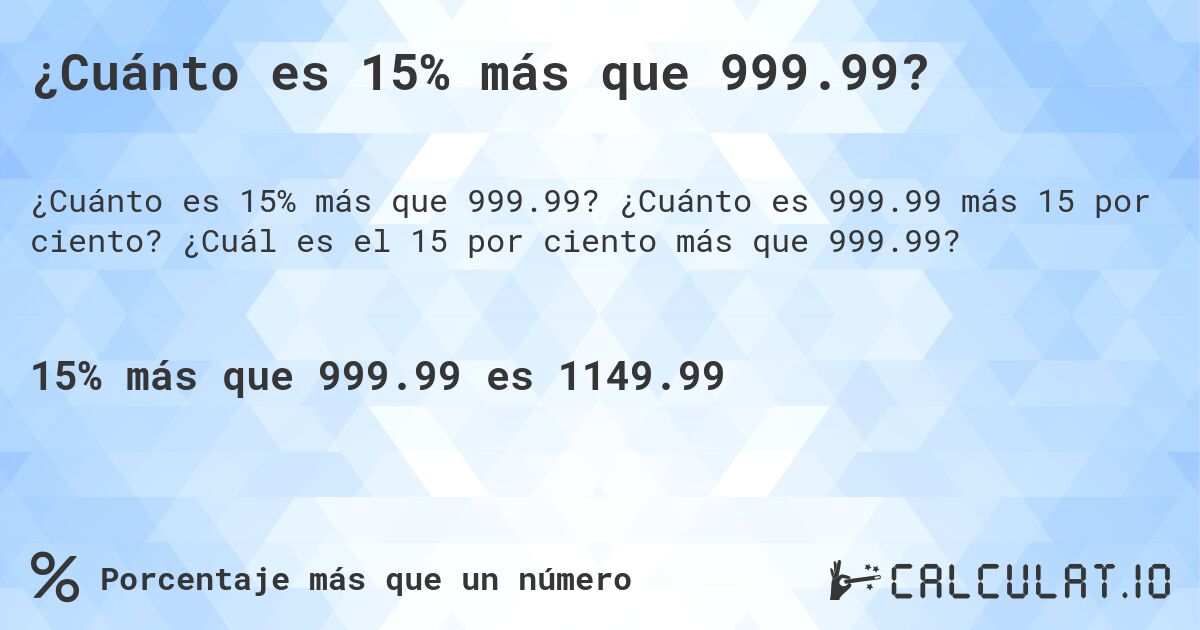 ¿Cuánto es 15% más que 999.99?

¿Cuánto es 15% más que 999.99? ¿Cuánto es 999.99 más 15 por ciento? ¿Cuál es el 15 por ciento más que 999.99?

15% más que 999.99 es 1149.99

% Porcentaje más que un número

CALCULAT.IO